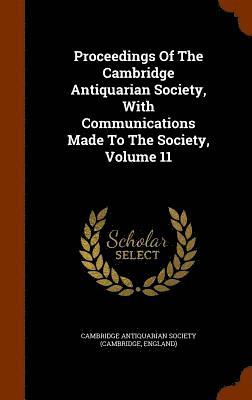 Proceedings Of The Cambridge Antiquarian Society, With Communications Made To The Society, Volume 11

Scholar
SELECT

CAMBRIDGE ANTIQUARIAN SOCIETY (CAMBRIDGE, ENGLAND)